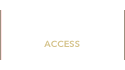 ACCESS